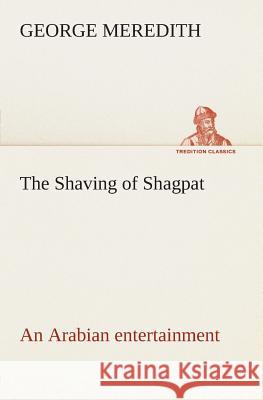 GEORGE MEREDITH

TREDITION CLASSICS

The Shaving of Shagpat

An Arabian entertainment

Kraina Książek